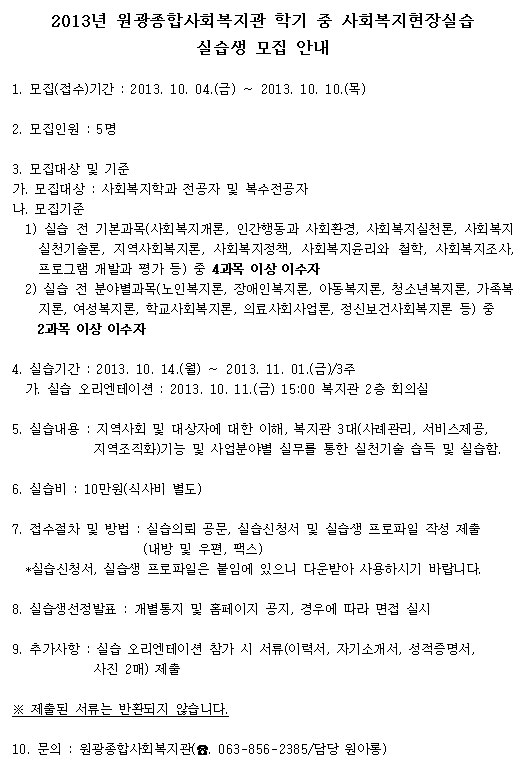 2013년 원광종합사회복지관 학기 중 사회복지현장실습
실습생 모집 안내

1. 모집(접수)기간 : 2013. 10. 04.(금) ~ 2013. 10. 10.(목)

2. 모집인원 : 5명

3. 모집대상 및 기준
가. 모집대상 : 사회복지학과 전공자 및 복수전공자
나. 모집기준
1) 실습 전 기본과목(사회복지개론, 인간행동과 사회환경, 사회복지실천론, 사회복지실천기술론, 지역사회복지론, 사회복지정책, 사회복지윤리와 철학, 사회복지조사, 프로그램 개발과 평가 등) 중 4과목 이상 이수자
2) 실습 전 분야별과목(노인복지론, 장애인복지론, 아동복지론, 청소년복지론, 가족복지론, 여성복지론, 학교사회복지론, 의료사회사업론, 정신보건사회복지론 등) 중 2과목 이상 이수자

4. 실습기간 : 2013. 10. 14.(월) ~ 2013. 11. 01.(금)/3주
가. 실습 오리엔테이션 : 2013. 10. 11.(금) 15:00 복지관 2층 회의실

5. 실습내용 : 지역사회 및 대상자에 대한 이해, 복지관 3대(사례관리, 서비스제공, 지역조직화)기능 및 사업분야별 실무를 통한 실천기술 습득 및 실습함.

6. 실습비 : 10만원(식사비 별도)

7. 접수절차 및 방법 : 실습의뢰 공문, 실습신청서 및 실습생 프로파일 작성 제출 (내방 및 우편, 팩스)
*실습신청서, 실습생 프로파일은 붙임에 있으니 다운받아 사용하시기 바랍니다.

8. 실습생선정발표 : 개별통지 및 홈페이지 공지, 경우에 따라 면접 실시

9. 추가사항 : 실습 오리엔테이션 참가 시 서류(이력서, 자기소개서, 성적증명서, 사진 2매) 제출

※ 제출된 서류는 반환되지 않습니다.

10. 문의 : 원광종합사회복지관(☎ 063-856-2385/담당 원아롱)